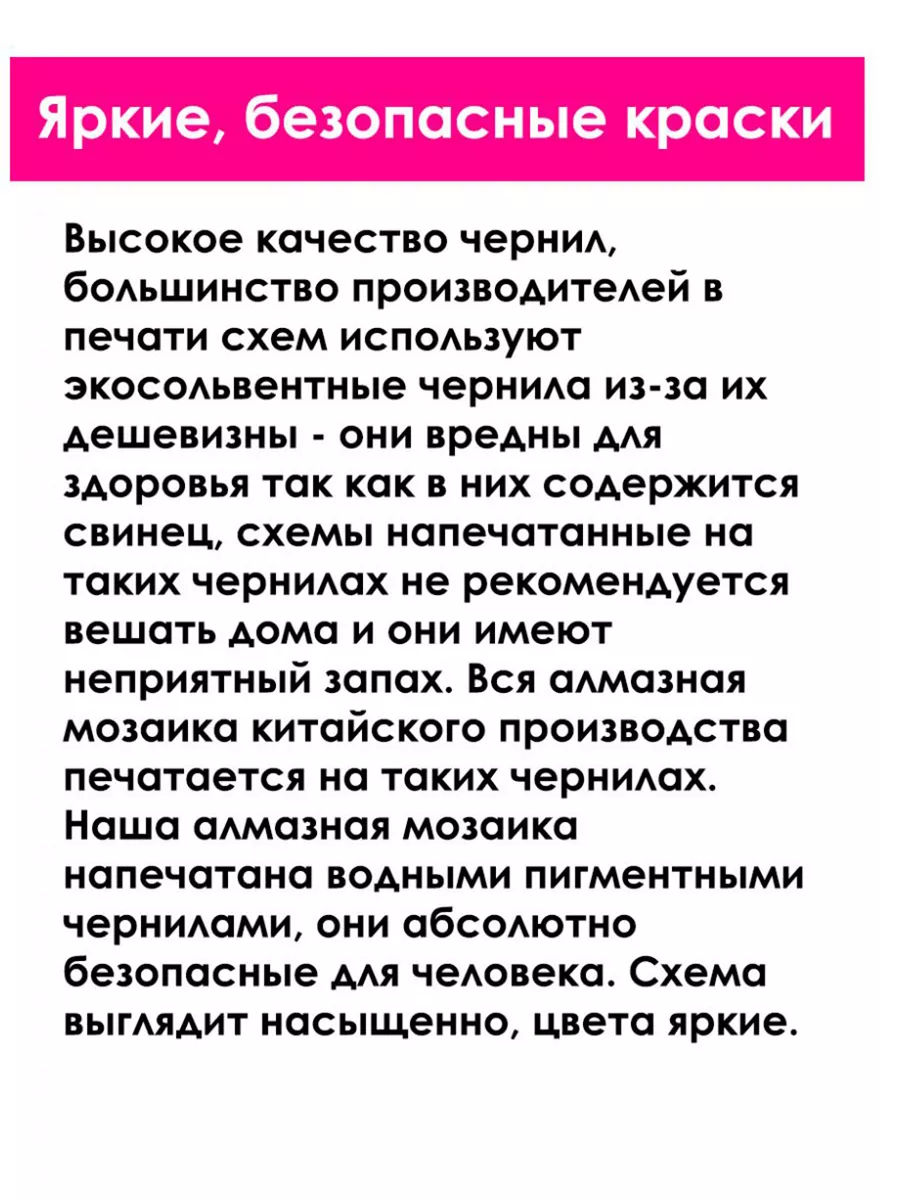 Яркие, безопасные краски

Высокое качество чернил, большинство производителей в печати схем используют экосольвентные чернила из-за их дешевизны - они вредны для здоровья так как в них содержится свинец, схемы напечатанные на таких чернилах не рекомендуется вешать дома и они имеют неприятный запах. Вся алмазная мозаика китайского производства печатается на таких чернилах. Наша алмазная мозаика напечатана водными пигментными чернилами, они абсолютно безопасные для человека. Схема выглядит насыщенно, цвета яркие.